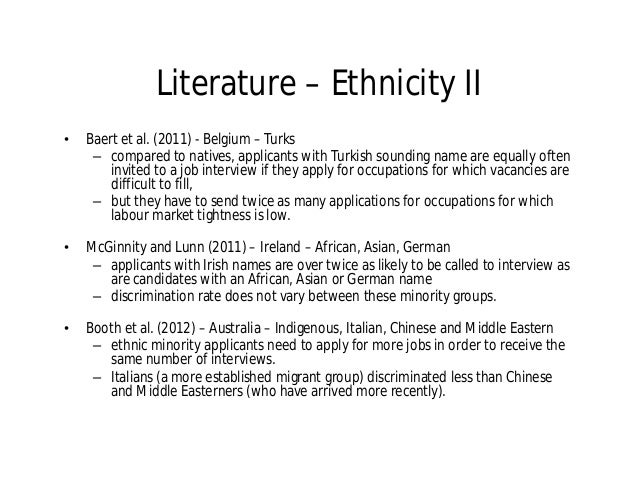 Literature – Ethnicity II

• Baert et al. (2011) - Belgium – Turks
– compared to natives, applicants with Turkish sounding name are equally often invited to a job interview if they apply for occupations for which vacancies are difficult to fill,
– but they have to send twice as many applications for occupations for which labour market tightness is low.

• McGinnity and Lunn (2011) – Ireland – African, Asian, German
– applicants with Irish names are over twice as likely to be called to interview as are candidates with an African, Asian or German name
– discrimination rate does not vary between these minority groups.

• Booth et al. (2012) – Australia – Indigenous, Italian, Chinese and Middle Eastern
– ethnic minority applicants need to apply for more jobs in order to receive the same number of interviews.
– Italians (a more established migrant group) discriminated less than Chinese and Middle Easterners (who have arrived more recently).